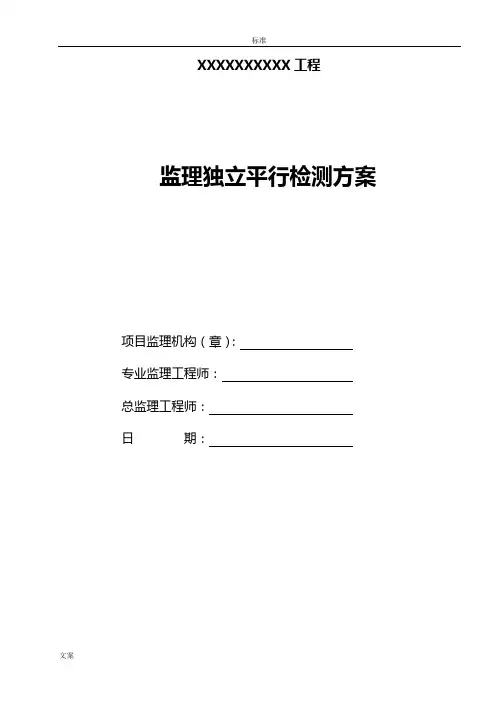 标准

XXXXXXXXXX 工程

监理独立平行检测方案

项目监理机构（章）：

专业监理工程师：

总监理工程师：

日　　期：

文案